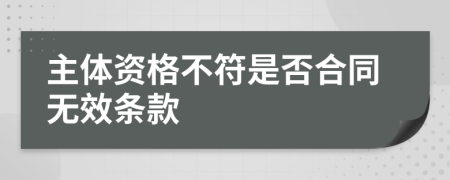 主体资格不符是否合同无效条款